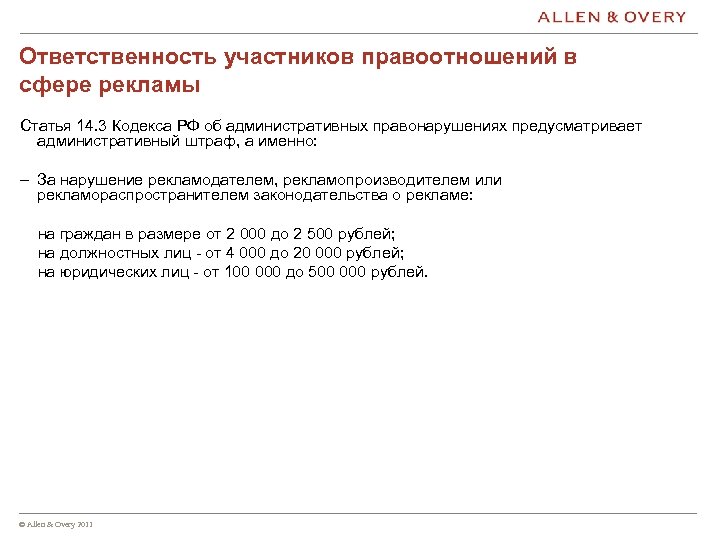 ALLEN & OVERY

Ответственность участников правоотношений в сфере рекламы

Статья 14.3 Кодекса РФ об административных правонарушениях предусматривает административный штраф, а именно:

– За нарушение рекламодателем, рекламопроизводителем или рекламораспространителем законодательства о рекламе:

на граждан в размере от 2 000 до 2 500 рублей;
на должностных лиц - от 4 000 до 20 000 рублей;
на юридических лиц - от 100 000 до 500 000 рублей.

© Allen & Overy 2011